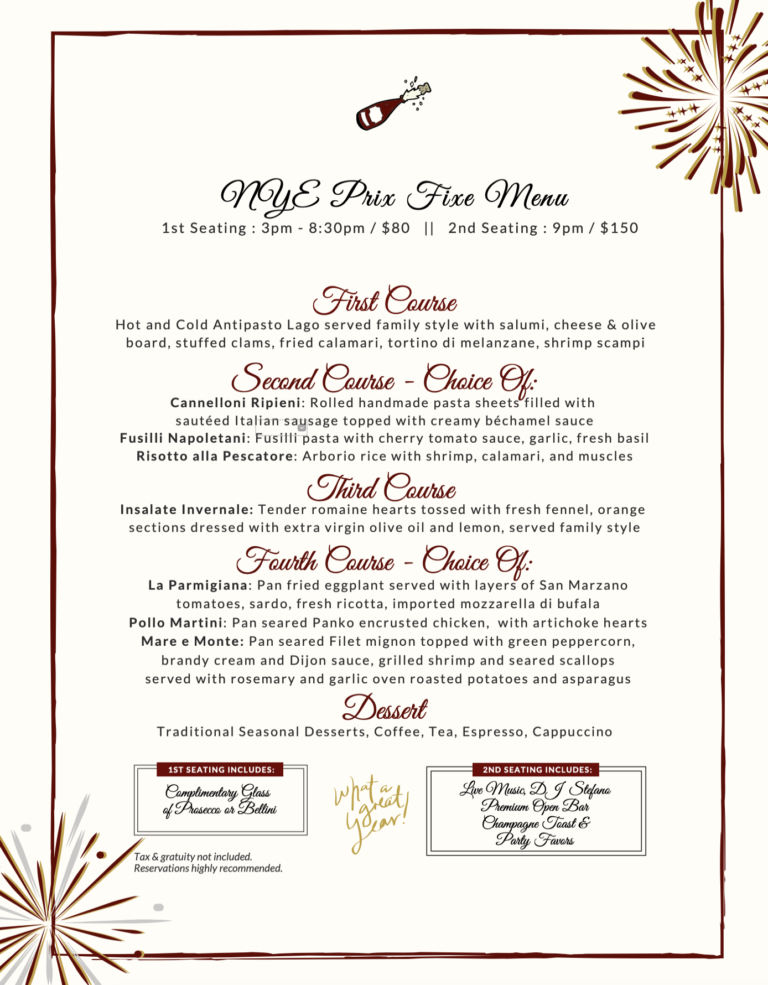 NYE Prix Fixe Menu

1st Seating : 3pm - 8:30pm / $80 || 2nd Seating : 9pm / $150

First Course

Hot and Cold Antipasto Lago served family style with salumi, cheese & olive board, stuffed clams, fried calamari, tortino di melanzane, shrimp scampi

Second Course - Choice Of:

Cannelloni Ripieni: Rolled handmade pasta sheets filled with sautéed Italian sausage topped with creamy béchamel sauce
Fusilli Napoletani: Fusilli pasta with cherry tomato sauce, garlic, fresh basil
Risotto alla Pescatore: Arborio rice with shrimp, calamari, and muscles

Third Course

Insalate Invernale: Tender romaine hearts tossed with fresh fennel, orange sections dressed with extra virgin olive oil and lemon, served family style

Fourth Course - Choice Of:

La Parmigiana: Pan fried eggplant served with layers of San Marzano tomatoes, sardo, fresh ricotta, imported mozzarella di bufala
Pollo Martini: Pan seared Panko encrusted chicken, with artichoke hearts
Mare e Monte: Pan seared Filet mignon topped with green peppercorn, brandy cream and Dijon sauce, grilled shrimp and seared scallops served with rosemary and garlic oven roasted potatoes and asparagus

Dessert

Traditional Seasonal Desserts, Coffee, Tea, Espresso, Cappuccino

1ST SEATING INCLUDES:
Complimentary Glass of Prosecco or Bellini

What a great Year!

2ND SEATING INCLUDES:
Live Music, D. J Stefano
Premium Open Bar
Champagne Toast &
Party Favors

Tax & gratuity not included.
Reservations highly recommended.